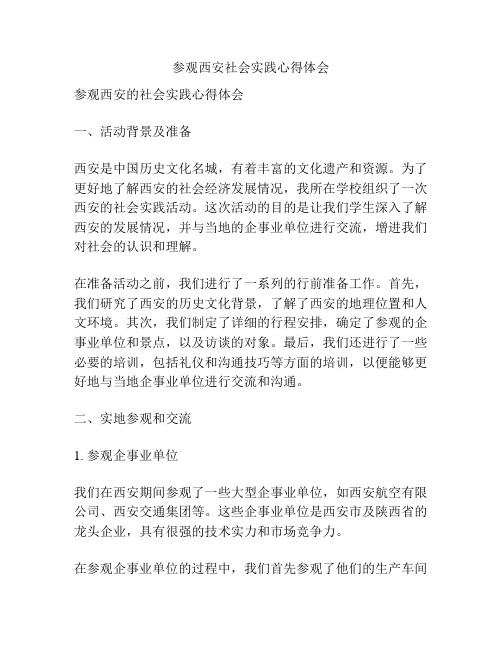 参观西安社会实践心得体会

参观西安的社会实践心得体会

一、活动背景及准备

西安是中国历史文化名城，有着丰富的文化遗产和资源。为了更好地了解西安的社会经济发展情况，我所在学校组织了一次西安的社会实践活动。这次活动的目的是让我们学生深入了解西安的发展情况，并与当地的企事业单位进行交流，增进我们对社会的认识和理解。

在准备活动之前，我们进行了一系列的行前准备工作。首先，我们研究了西安的历史文化背景，了解了西安的地理位置和人文环境。其次，我们制定了详细的行程安排，确定了参观的企事业单位和景点，以及访谈的对象。最后，我们还进行了一些必要的培训，包括礼仪和沟通技巧等方面的培训，以便能够更好地与当地企事业单位进行交流和沟通。

二、实地参观和交流

1. 参观企事业单位

我们在西安期间参观了一些大型企事业单位，如西安航空有限公司、西安交通集团等。这些企事业单位是西安市及陕西省的龙头企业，具有很强的技术实力和市场竞争力。

在参观企事业单位的过程中，我们首先参观了他们的生产车间